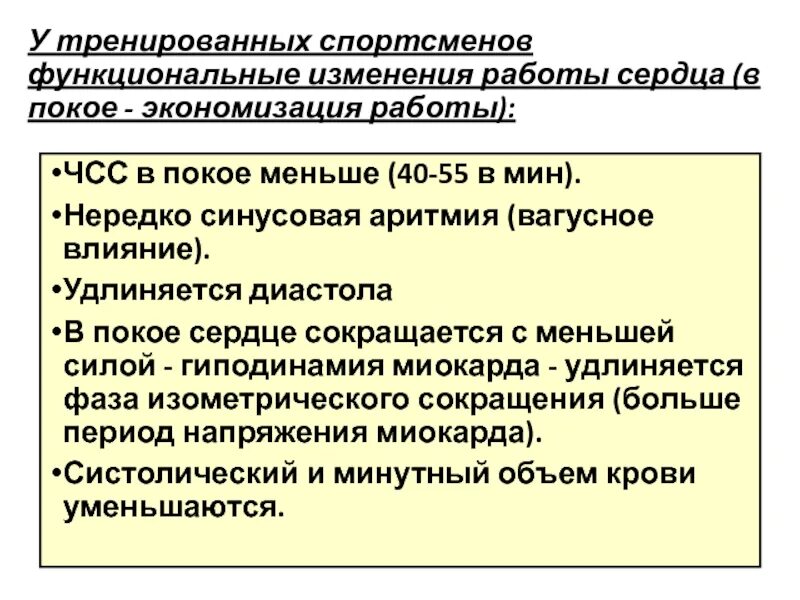 У тренированных спортсменов функциональные изменения работы сердца (в покое - экономизация работы):

•ЧСС в покое меньше (40-55 в мин).

•Нередко синусовая аритмия (вагусное влияние).

•Удлиняется диастола

•В покое сердце сокращается с меньшей силой - гиподинамия миокарда - удлиняется фаза изометрического сокращения (больше период напряжения миокарда).

•Систолический и минутный объем крови уменьшаются.